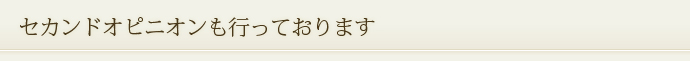 セカンドオピニオンも行っております